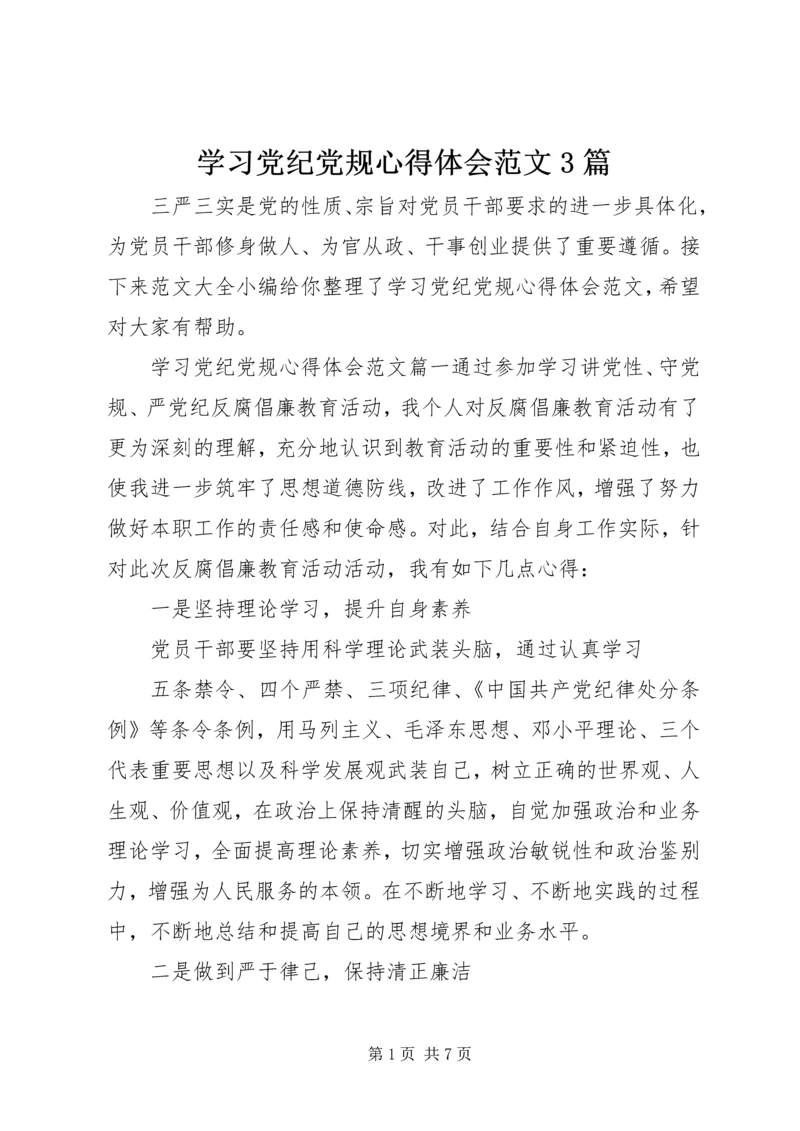 学习党纪党规心得体会范文3篇

三严三实是党的性质、宗旨对党员干部要求的进一步具体化，为党员干部修身做人、为官从政、干事创业提供了重要遵循。接下来范文大全小编给你整理了学习党纪党规心得体会范文，希望对大家有帮助。

学习党纪党规心得体会范文篇一通过参加学习讲党性、守党规、严党纪反腐倡廉教育活动，我个人对反腐倡廉教育活动有了更为深刻的理解，充分地认识到教育活动的重要性和紧迫性，也使我进一步筑牢了思想道德防线，改进了工作作风，增强了努力做好本职工作的责任感和使命感。对此，结合自身工作实际，针对此次反腐倡廉教育活动活动，我有如下几点心得：

一是坚持理论学习，提升自身素养

党员干部要坚持用科学理论武装头脑，通过认真学习

五条禁令、四个严禁、三项纪律、《中国共产党纪律处分条例》等条令条例，用马列主义、毛泽东思想、邓小平理论、三个代表重要思想以及科学发展观武装自己，树立正确的世界观、人生观、价值观，在政治上保持清醒的头脑，自觉加强政治和业务理论学习，全面提高理论素养，切实增强政治敏锐性和政治鉴别力，增强为人民服务的本领。在不断地学习、不断地实践的过程中，不断地总结和提高自己的思想境界和业务水平。

二是做到严于律己，保持清正廉洁

第1页 共7页